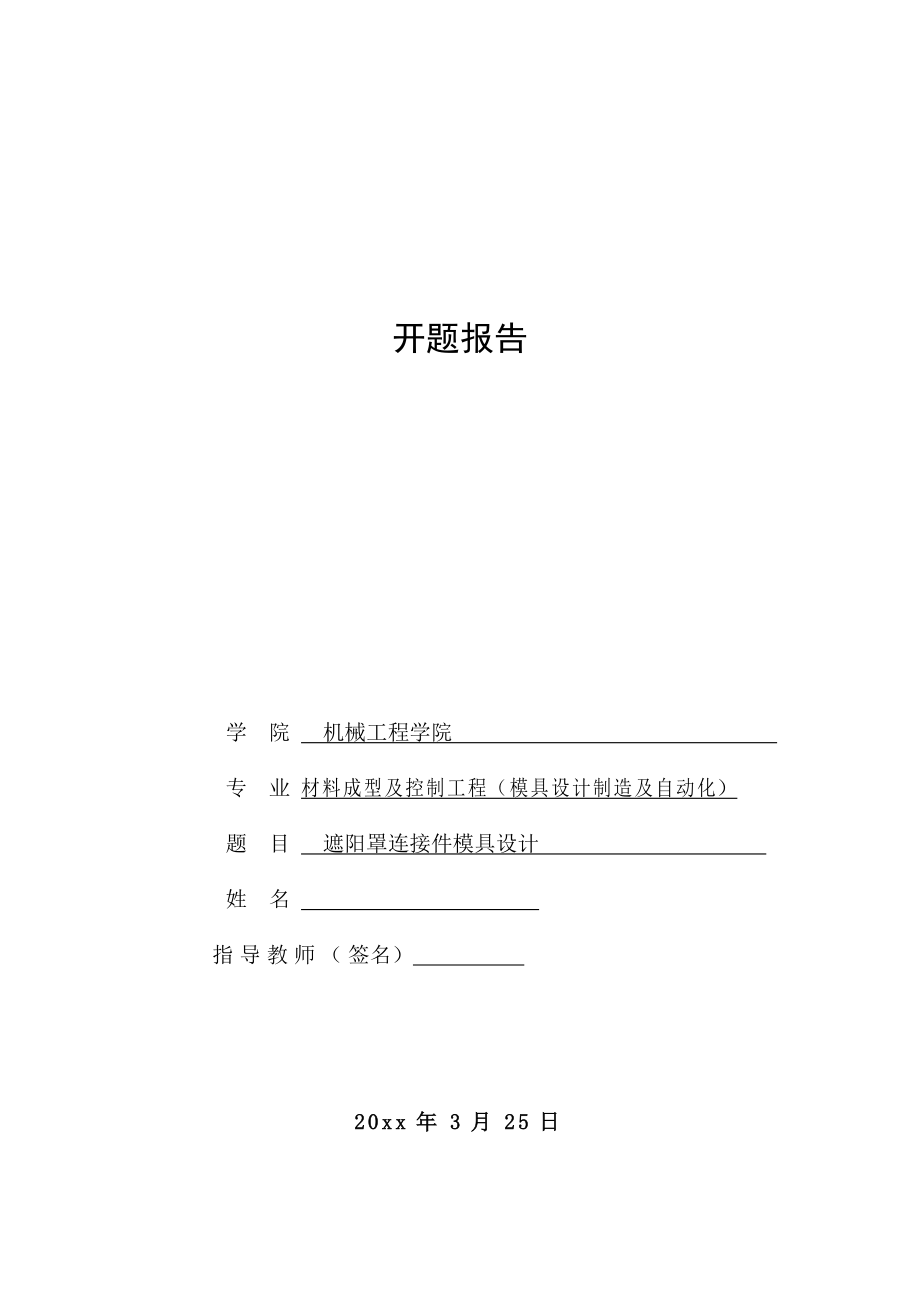 开题报告

学 院 机械工程学院

专 业 材料成型及控制工程（模具设计制造及自动化）

题 目 遮阳罩连接件模具设计

姓 名

指导教师（签名）

20xx 年 3 月 25 日